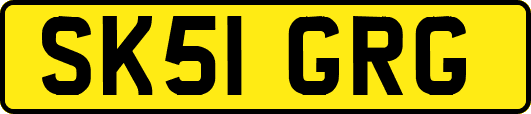 SK51 GRG